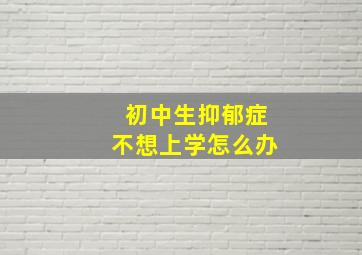 初中生抑郁症
不想上学怎么办